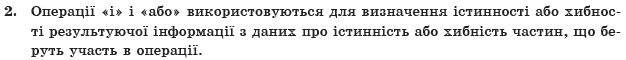 2. Операції «і» і «або» використовуються для визначення істинності або хибності результуючої інформації з даних про істинність або хибність частин, що беруть участь в операції.